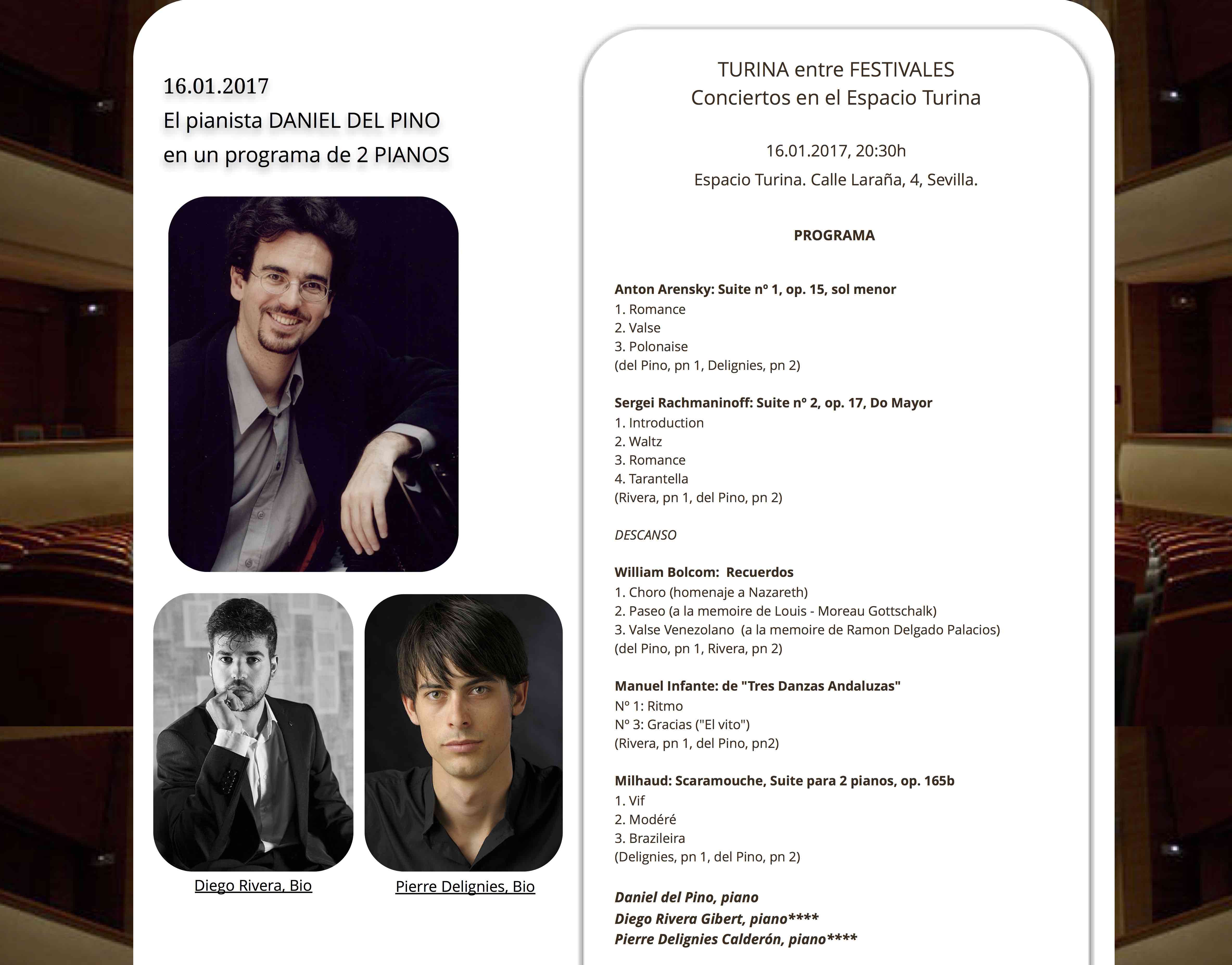 16.01.2017
El pianista DANIEL DEL PINO
en un programa de 2 PIANOS

Diego Rivera, Bio

Pierre Delignies, Bio

TURINA entre FESTIVALES
Conciertos en el Espacio Turina

16.01.2017, 20:30h
Espacio Turina. Calle Laraña, 4, Sevilla.

PROGRAMA

Anton Arensky: Suite nº 1, op. 15, sol menor
1. Romance
2. Valse
3. Polonaise
(del Pino, pn 1, Delignies, pn 2)

Sergei Rachmaninoff: Suite nº 2, op. 17, Do Mayor
1. Introduction
2. Waltz
3. Romance
4. Tarantella
(Rivera, pn 1, del Pino, pn 2)

DESCANSO

William Bolcom: Recuerdos
1. Choro (homenaje a Nazareth)
2. Paseo (a la memoire de Louis - Moreau Gottschalk)
3. Valse Venezolano (a la memoire de Ramon Delgado Palacios)
(del Pino, pn 1, Rivera, pn 2)

Manuel Infante: de "Tres Danzas Andaluzas"
Nº 1: Ritmo
Nº 3: Gracias ("El vito")
(Rivera, pn 1, del Pino, pn2)

Milhaud: Scaramouche, Suite para 2 pianos, op. 165b
1. Vif
2. Modéré
3. Brazileira
(Delignies, pn 1, del Pino, pn 2)

Daniel del Pino, piano
Diego Rivera Gibert, piano****
Pierre Delignies Calderón, piano****